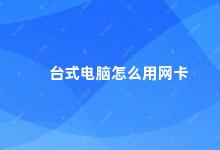 台式电脑怎么用网卡